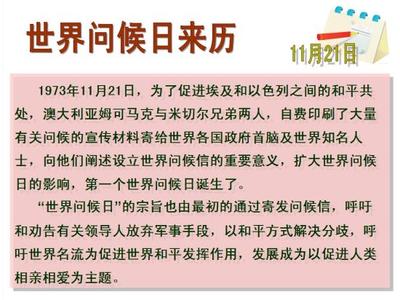 世界问候日来历

11月21日

1973年11月21日，为了促进埃及和以色列之间的和平共处，澳大利亚姆可马克与米切尔兄弟两人，自费印刷了大量有关问候的宣传材料寄给世界各国政府首脑及世界知名人士，向他们阐述设立世界问候信的重要意义，扩大世界问候日的影响，第一个世界问候日诞生了。

“世界问候日”的宗旨也由最初的通过寄发问候信，呼吁和劝告有关领导人放弃军事手段，以和平方式解决分歧，呼吁世界名流为促进世界和平发挥作用，发展成为以促进人类相亲相爱为主题。